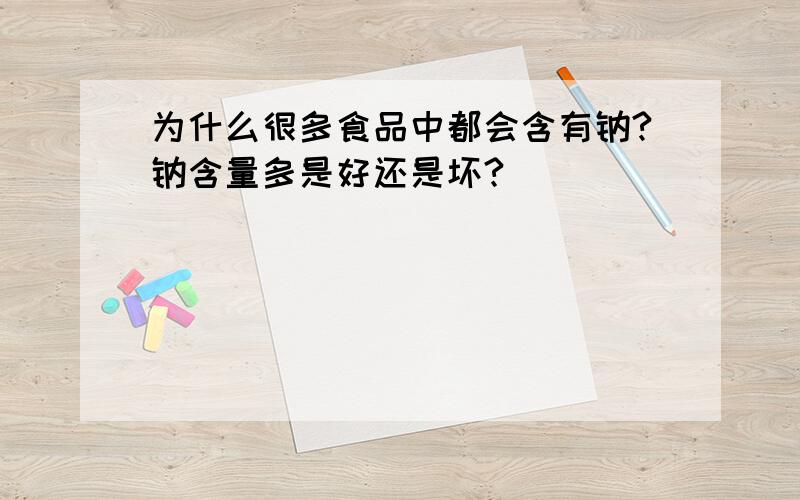 为什么很多食品中都会含有钠?钠含量多是好还是坏?